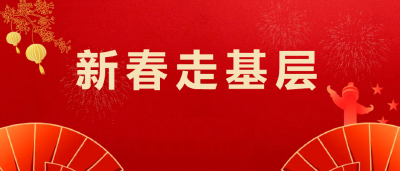 新春走基层